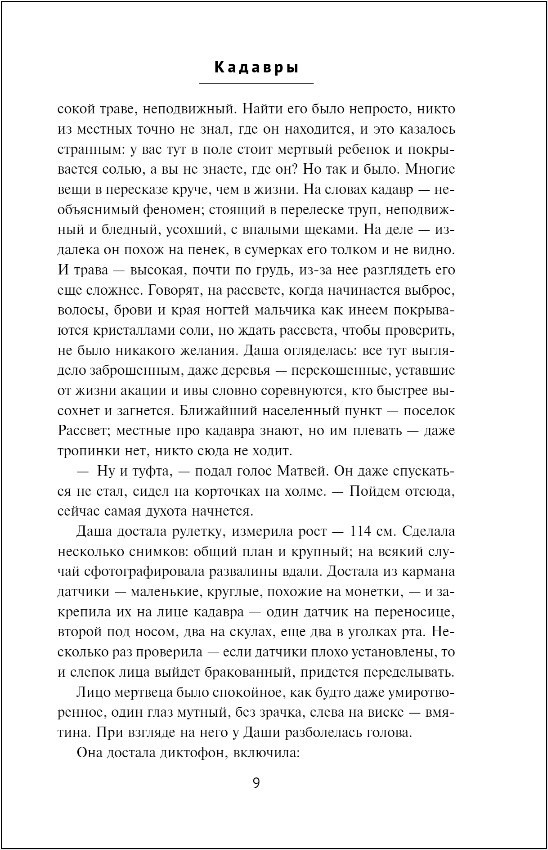 Кадавры

сокой траве, неподвижный. Найти его было непросто, никто из местных точно не знал, где он находится, и это казалось странным: у вас тут в поле стоит мертвый ребенок и покрывается солью, а вы не знаете, где он? Но так и было. Многие вещи в пересказе круче, чем в жизни. На словах кадавр — необъяснимый феномен; стоящий в перелеске труп, неподвижный и бледный, усохший, с впалыми щеками. На деле — издалека он похож на пенек, в сумерках его толком и не видно. И трава — высокая, почти по грудь, из-за нее разглядеть его еще сложнее. Говорят, на рассвете, когда начинается выброс, волосы, брови и края ногтей мальчика как инеем покрываются кристаллами соли, но ждать рассвета, чтобы проверить, не было никакого желания. Даша огляделась: все тут выглядело заброшенным, даже деревья — перекошенные, уставшие от жизни акации и ивы словно соревнуются, кто быстрее высохнет и загнется. Ближайший населенный пункт — поселок Рассвет; местные про кадавра знают, но им плевать — даже тропинки нет, никто сюда не ходит.

— Ну и туфта, — подал голос Матвей. Он даже спускаться не стал, сидел на корточках на холме. — Пойдем отсюда, сейчас самая духота начнется.

Даша достала рулетку, измерила рост — 114 см. Сделала несколько снимков: общий план и крупный; на всякий случай сфотографировала развалины вдали. Достала из кармана датчики — маленькие, круглые, похожие на монетки, — и закрепила их на лице кадавра — один датчик на переносице, второй под носом, два на скулах, еще два в уголках рта. Несколько раз проверила — если датчики плохо установлены, то и слепок лица выйдет бракованный, придется переделывать.

Лицо мертвеца было спокойное, как будто даже умиротворенное, один глаз мутный, без зрачка, слева на виске — вмятина. При взгляде на него у Даши разболелась голова.

Она достала диктофон, включила:

9